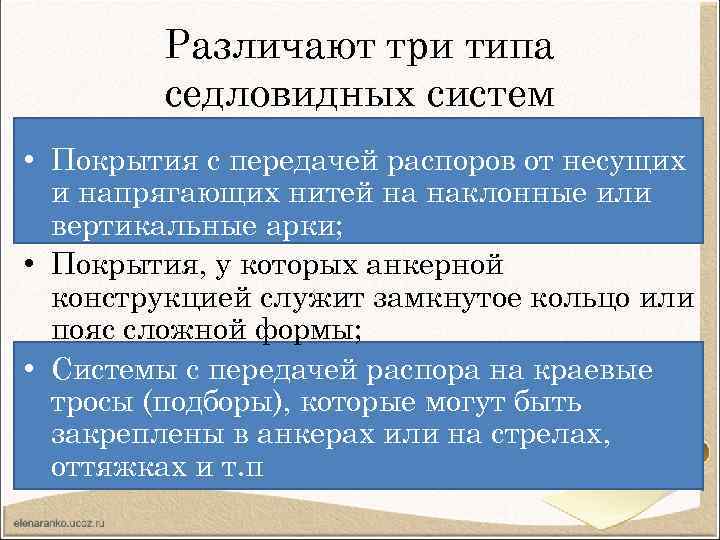 Различают три типа седловидных систем

• Покрытия с передачей распоров от несущих и напрягающих нитей на наклонные или вертикальные арки;

• Покрытия, у которых анкерной конструкцией служит замкнутое кольцо или пояс сложной формы;

• Системы с передачей распора на краевые тросы (подборы), которые могут быть закреплены в анкерах или на стрелах, оттяжках и т.п

elenaranko.ucoz.ru